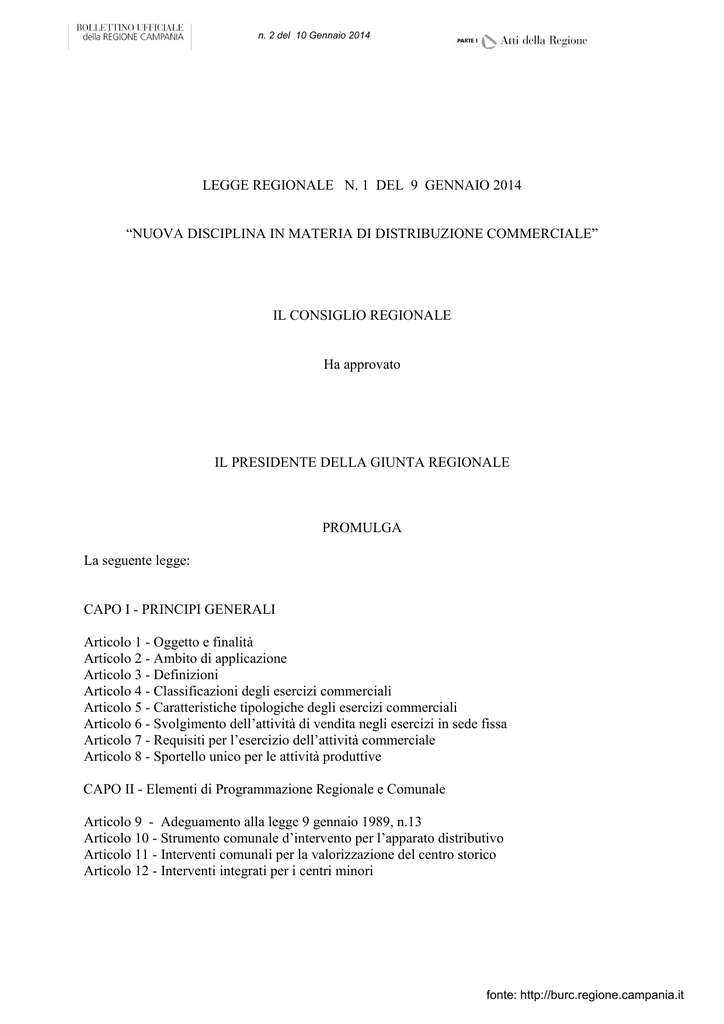 BOLLETTINO UFFICIALE
della REGIONE CAMPANIA

n. 2 del 10 Gennaio 2014

PARTE I Atti della Regione

LEGGE REGIONALE N. 1 DEL 9 GENNAIO 2014

“NUOVA DISCIPLINA IN MATERIA DI DISTRIBUZIONE COMMERCIALE”

IL CONSIGLIO REGIONALE

Ha approvato

IL PRESIDENTE DELLA GIUNTA REGIONALE

PROMULGA

La seguente legge:

CAPO I - PRINCIPI GENERALI

Articolo 1 - Oggetto e finalità
Articolo 2 - Ambito di applicazione
Articolo 3 - Definizioni
Articolo 4 - Classificazioni degli esercizi commerciali
Articolo 5 - Caratteristiche tipologiche degli esercizi commerciali
Articolo 6 - Svolgimento dell’attività di vendita negli esercizi in sede fissa
Articolo 7 - Requisiti per l’esercizio dell’attività commerciale
Articolo 8 - Sportello unico per le attività produttive

CAPO II - Elementi di Programmazione Regionale e Comunale

Articolo 9 - Adeguamento alla legge 9 gennaio 1989, n.13
Articolo 10 - Strumento comunale d’intervento per l’apparato distributivo
Articolo 11 - Interventi comunali per la valorizzazione del centro storico
Articolo 12 - Interventi integrati per i centri minori

fonte: http://burc.regione.campania.it